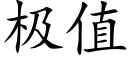 极值